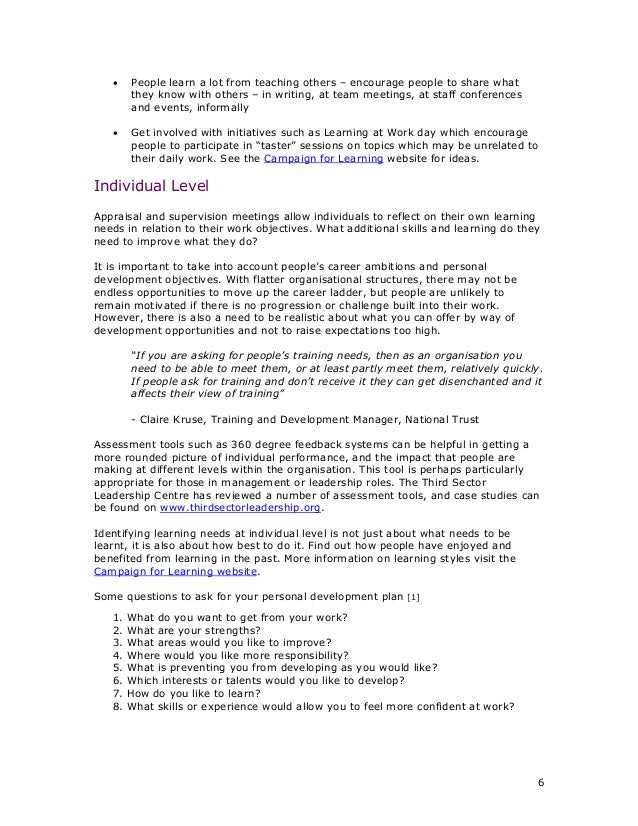 • People learn a lot from teaching others – encourage people to share what they know with others – in writing, at team meetings, at staff conferences and events, informally

• Get involved with initiatives such as Learning at Work day which encourage people to participate in "taster" sessions on topics which may be unrelated to their daily work. See the Campaign for Learning website for ideas.

Individual Level

Appraisal and supervision meetings allow individuals to reflect on their own learning needs in relation to their work objectives. What additional skills and learning do they need to improve what they do?

It is important to take into account people's career ambitions and personal development objectives. With flatter organisational structures, there may not be endless opportunities to move up the career ladder, but people are unlikely to remain motivated if there is no progression or challenge built into their work. However, there is also a need to be realistic about what you can offer by way of development opportunities and not to raise expectations too high.

"If you are asking for people's training needs, then as an organisation you need to be able to meet them, or at least partly meet them, relatively quickly. If people ask for training and don't receive it they can get disenchanted and it affects their view of training"

- Claire Kruse, Training and Development Manager, National Trust

Assessment tools such as 360 degree feedback systems can be helpful in getting a more rounded picture of individual performance, and the impact that people are making at different levels within the organisation. This tool is perhaps particularly appropriate for those in management or leadership roles. The Third Sector Leadership Centre has reviewed a number of assessment tools, and case studies can be found on www.thirdsectorleadership.org.

Identifying learning needs at individual level is not just about what needs to be learnt, it is also about how best to do it. Find out how people have enjoyed and benefited from learning in the past. More information on learning styles visit the Campaign for Learning website.

Some questions to ask for your personal development plan [1]

1. What do you want to get from your work?
2. What are your strengths?
3. What areas would you like to improve?
4. Where would you like more responsibility?
5. What is preventing you from developing as you would like?
6. Which interests or talents would you like to develop?
7. How do you like to learn?
8. What skills or experience would allow you to feel more confident at work?

6